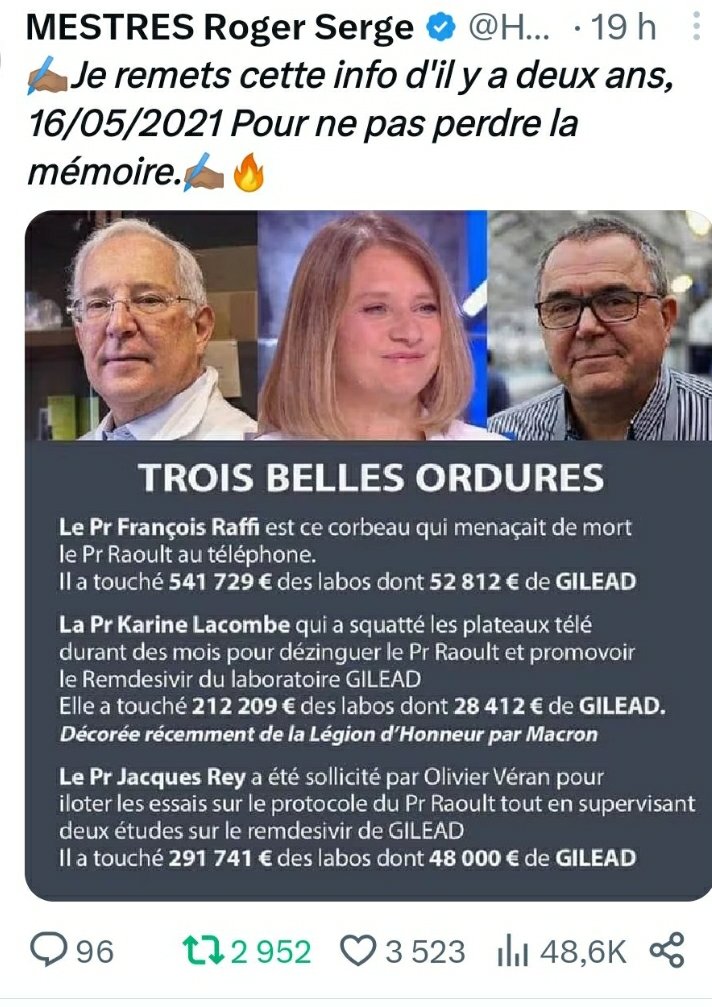 MESTRES Roger Serge @H... · 19 h

✍🏽Je remets cette info d'il y a deux ans, 16/05/2021 Pour ne pas perdre la mémoire.✍🏽🔥

TROIS BELLES ORDURES

Le Pr François Raffi est ce corbeau qui menaçait de mort le Pr Raoult au téléphone.
Il a touché 541 729 € des labos dont 52 812 € de GILEAD

La Pr Karine Lacombe qui a squatté les plateaux télé durant des mois pour dézinguer le Pr Raoult et promovoir le Remdesivir du laboratoire GILEAD
Elle a touché 212 209 € des labos dont 28 412 € de GILEAD.
Décorée récemment de la Légion d'Honneur par Macron

Le Pr Jacques Rey a été sollicité par Olivier Véran pour iloter les essais sur le protocole du Pr Raoult tout en supervisant deux études sur le remdesivir de GILEAD
Il a touché 291 741 € des labos dont 48 000 € de GILEAD

96 2 952 3 523 48,6K